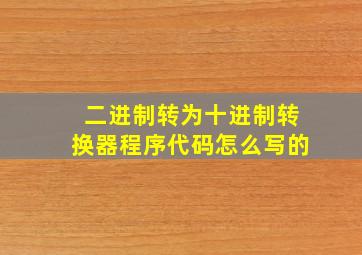 二进制转为十进制转换器程序代码怎么写的